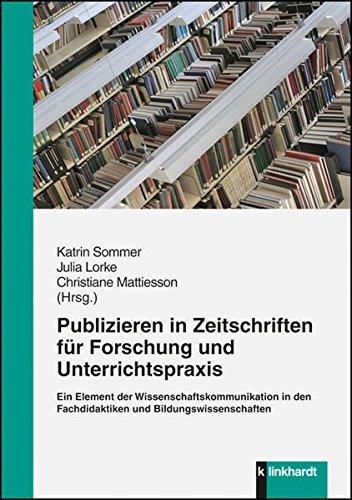 Katrin Sommer
Julia Lorke
Christiane Mattiesson
(Hrsg.)

Publizieren in Zeitschriften für Forschung und Unterrichtspraxis

Ein Element der Wissenschaftskommunikation in den Fachdidaktiken und Bildungswissenschaften

klinkhardt